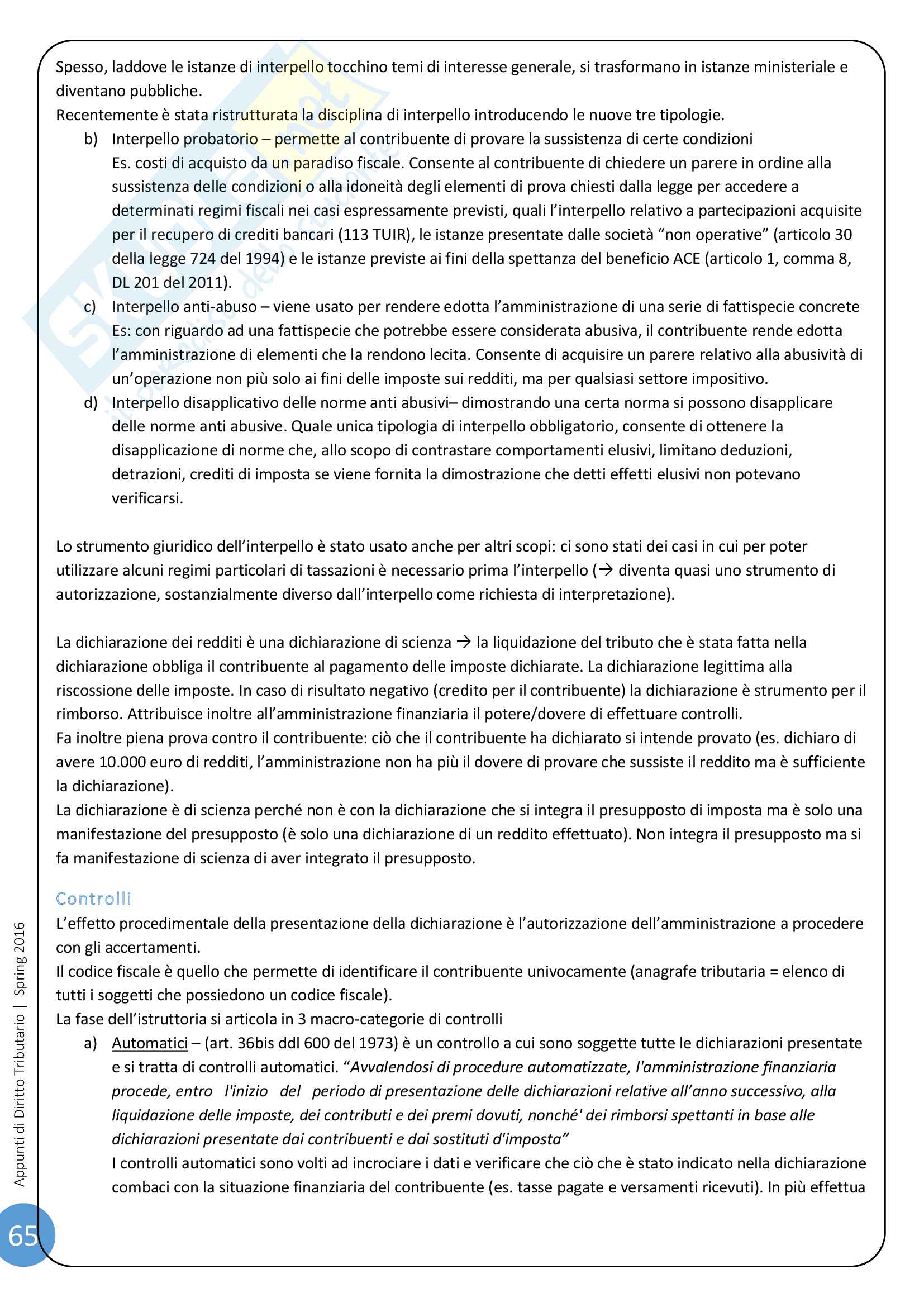 Spesso, laddove le istanze di interpello tocchino temi di interesse generale, si trasformano in istanze ministeriale e diventano pubbliche.
Recentemente è stata ristrutturata la disciplina di interpello introducendo le nuove tre tipologie.
b) Interpello probatorio – permette al contribuente di provare la sussistenza di certe condizioni
Es. costi di acquisto da un paradiso fiscale. Consente al contribuente di chiedere un parere in ordine alla sussistenza delle condizioni o alla idoneità degli elementi di prova chiesti dalla legge per accedere a determinati regimi fiscali nei casi espressamente previsti, quali l'interpello relativo a partecipazioni acquisite per il recupero di crediti bancari (113 TUIR), le istanze presentate dalle società "non operative" (articolo 30 della legge 724 del 1994) e le istanze previste ai fini della spettanza del beneficio ACE (articolo 1, comma 8, DL 201 del 2011).
c) Interpello anti-abuso – viene usato per rendere edotta l'amministrazione di una serie di fattispecie concrete
Es: con riguardo ad una fattispecie che potrebbe essere considerata abusiva, il contribuente rende edotta l'amministrazione di elementi che la rendono lecita. Consente di acquisire un parere relativo alla abusività di un'operazione non più solo ai fini delle imposte sui redditi, ma per qualsiasi settore impositivo.
d) Interpello disapplicativo delle norme anti abusivi– dimostrando una certa norma si possono disapplicare delle norme anti abusive. Quale unica tipologia di interpello obbligatorio, consente di ottenere la disapplicazione di norme che, allo scopo di contrastare comportamenti elusivi, limitano deduzioni, detrazioni, crediti di imposta se viene fornita la dimostrazione che detti effetti elusivi non potevano verificarsi.

Lo strumento giuridico dell'interpello è stato usato anche per altri scopi: ci sono stati dei casi in cui per poter utilizzare alcuni regimi particolari di tassazioni è necessario prima l'interpello (→ diventa quasi uno strumento di autorizzazione, sostanzialmente diverso dall'interpello come richiesta di interpretazione).

La dichiarazione dei redditi è una dichiarazione di scienza → la liquidazione del tributo che è stata fatta nella dichiarazione obbliga il contribuente al pagamento delle imposte dichiarate. La dichiarazione legittima alla riscossione delle imposte. In caso di risultato negativo (credito per il contribuente) la dichiarazione è strumento per il rimborso. Attribuisce inoltre all'amministrazione finanziaria il potere/dovere di effettuare controlli.
Fa inoltre piena prova contro il contribuente: ciò che il contribuente ha dichiarato si intende provato (es. dichiaro di avere 10.000 euro di redditi, l'amministrazione non ha più il dovere di provare che sussiste il reddito ma è sufficiente la dichiarazione).
La dichiarazione è di scienza perché non è con la dichiarazione che si integra il presupposto di imposta ma è solo una manifestazione del presupposto (è solo una dichiarazione di un reddito effettuato). Non integra il presupposto ma si fa manifestazione di scienza di aver integrato il presupposto.

Controlli
L'effetto procedimentale della presentazione della dichiarazione è l'autorizzazione dell'amministrazione a procedere con gli accertamenti.
Il codice fiscale è quello che permette di identificare il contribuente univocamente (anagrafe tributaria = elenco di tutti i soggetti che possiedono un codice fiscale).
La fase dell'istruttoria si articola in 3 macro-categorie di controlli
a) Automatici – (art. 36bis ddl 600 del 1973) è un controllo a cui sono soggette tutte le dichiarazioni presentate e si tratta di controlli automatici. "Avvalendosi di procedure automatizzate, l'amministrazione finanziaria procede, entro l'inizio del periodo di presentazione delle dichiarazioni relative all'anno successivo, alla liquidazione delle imposte, dei contributi e dei premi dovuti, nonché' dei rimborsi spettanti in base alle dichiarazioni presentate dai contribuenti e dai sostituti d'imposta"
I controlli automatici sono volti ad incrociare i dati e verificare che ciò che è stato indicato nella dichiarazione combaci con la situazione finanziaria del contribuente (es. tasse pagate e versamenti ricevuti). In più effettua

Appunti di Diritto Tributario | Spring 2016
65